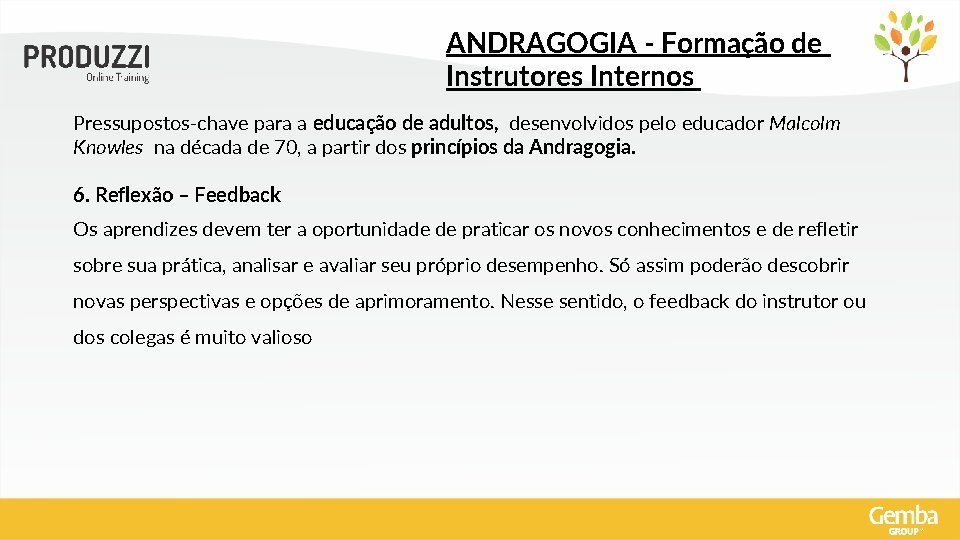 PRODUZZI
Online Training

ANDRAGOGIA - Formação de Instrutores Internos

Pressupostos-chave para a educação de adultos, desenvolvidos pelo educador Malcolm Knowles na década de 70, a partir dos princípios da Andragogia.

6. Reflexão – Feedback

Os aprendizes devem ter a oportunidade de praticar os novos conhecimentos e de refletir sobre sua prática, analisar e avaliar seu próprio desempenho. Só assim poderão descobrir novas perspectivas e opções de aprimoramento. Nesse sentido, o feedback do instrutor ou dos colegas é muito valioso

Gemba
GROUP